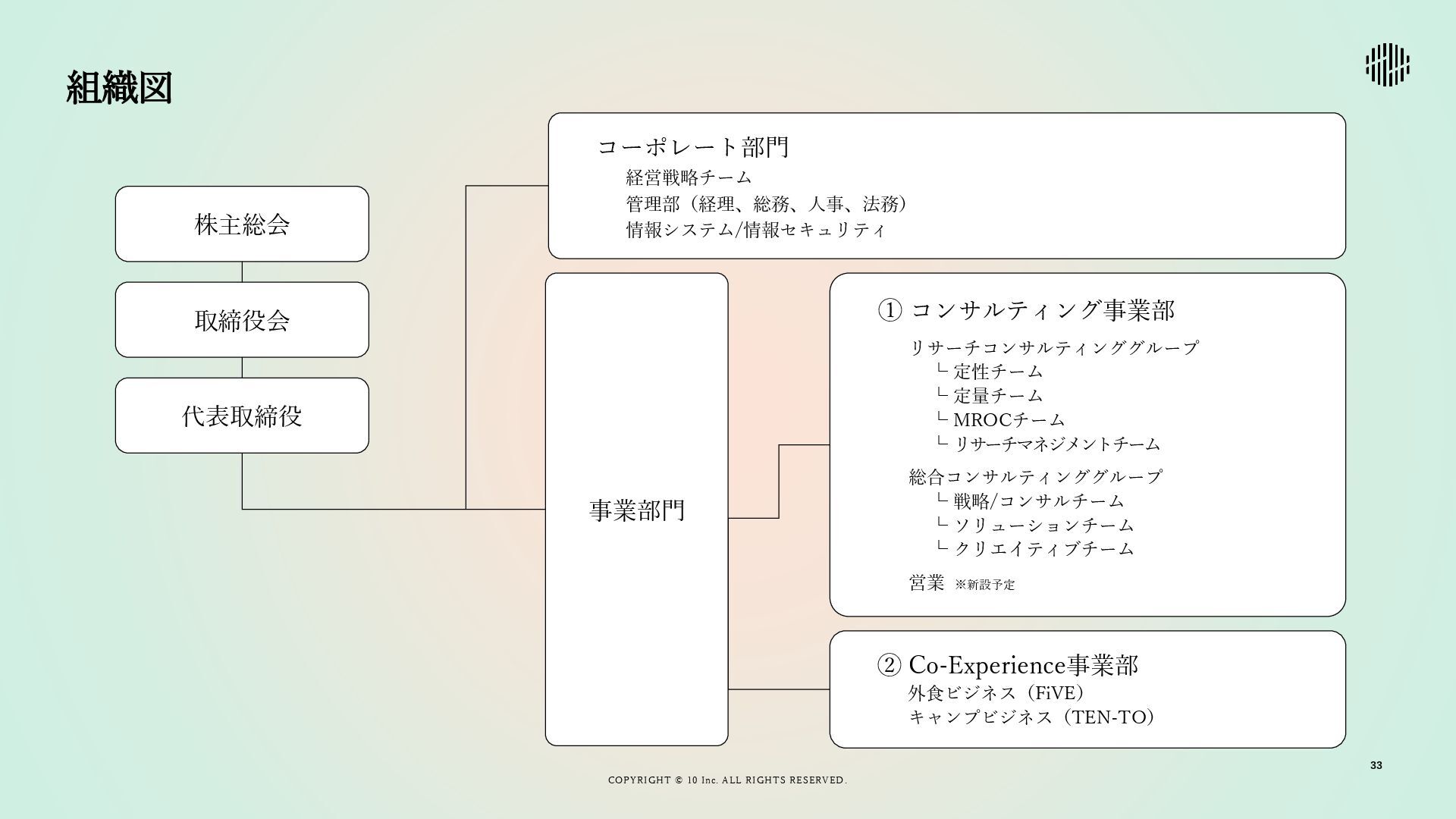 組織図

株主総会

取締役会

代表取締役

コーポレート部門
経営戦略チーム
管理部（経理、総務、人事、法務）
情報システム/情報セキュリティ

事業部門

① コンサルティング事業部
リサーチコンサルティンググループ
└ 定性チーム
└ 定量チーム
└ MROCチーム
└ リサーチマネジメントチーム
総合コンサルティンググループ
└ 戦略/コンサルチーム
└ ソリューションチーム
└ クリエイティブチーム
営業 ※新設予定

② Co-Experience事業部
外食ビジネス（FiVE）
キャンプビジネス（TEN-TO）

33

COPYRIGHT © 10 Inc. ALL RIGHTS RESERVED.